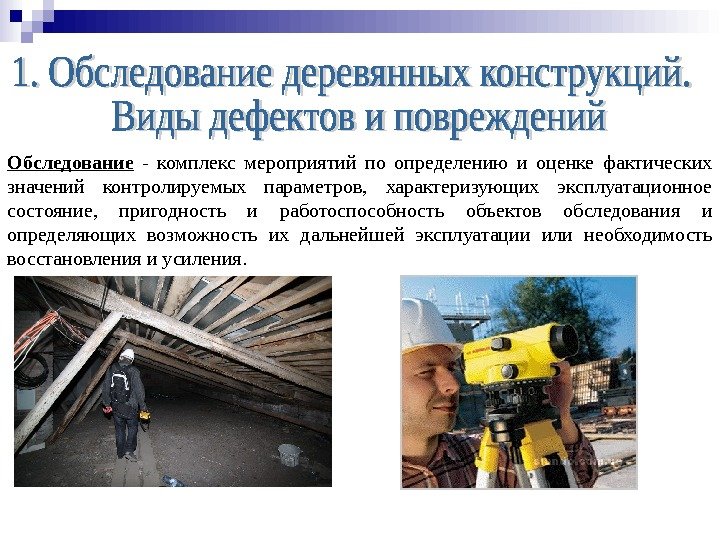 1. Обследование деревянных конструкций. Виды дефектов и повреждений

Обследование - комплекс мероприятий по определению и оценке фактических значений контролируемых параметров, характеризующих эксплуатационное состояние, пригодность и работоспособность объектов обследования и определяющих возможность их дальнейшей эксплуатации или необходимость восстановления и усиления.